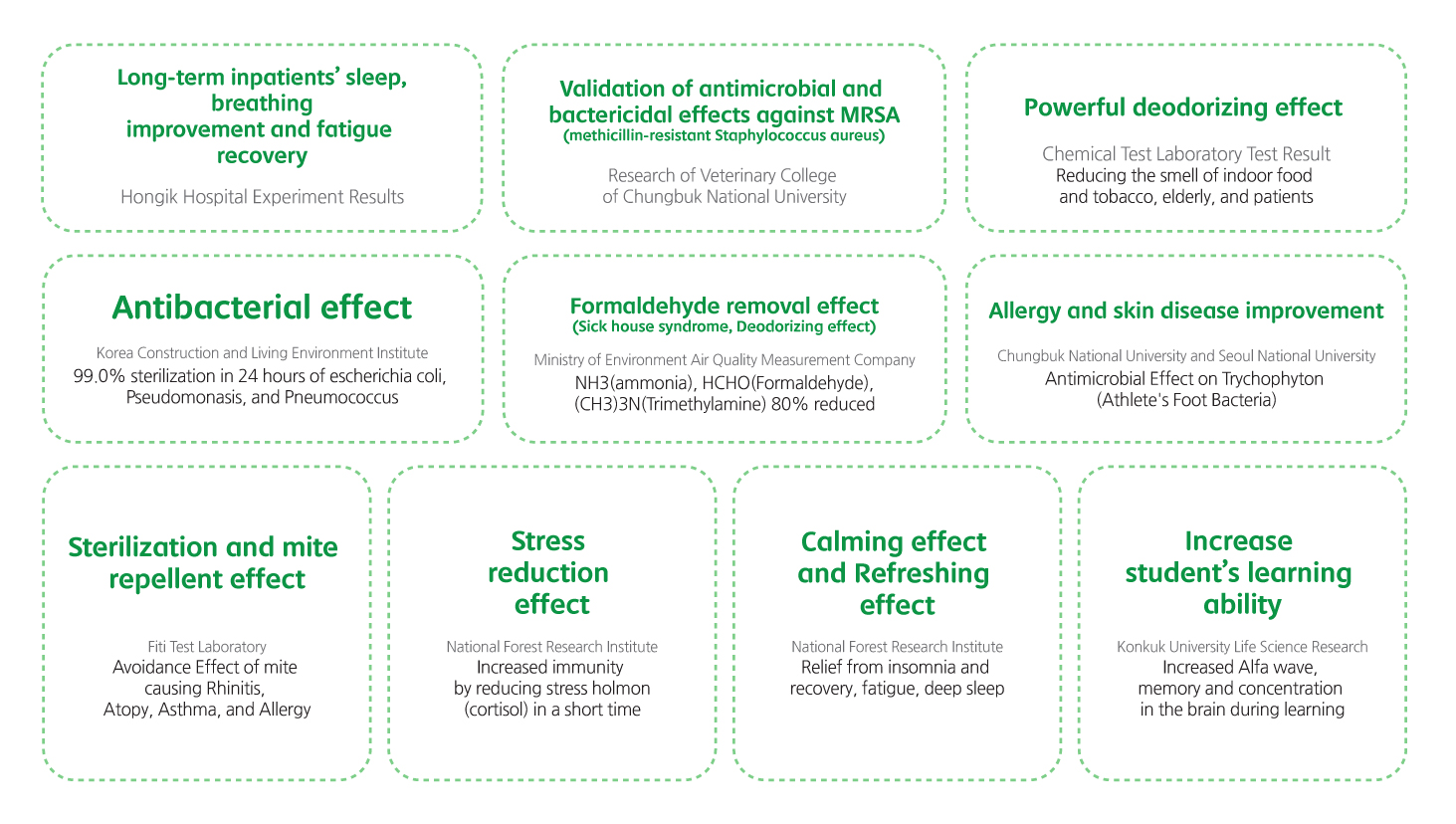 Long-term inpatients' sleep, breathing improvement and fatigue recovery

Hongik Hospital Experiment Results

Validation of antimicrobial and bactericidal effects against MRSA
(methicillin-resistant Staphylococcus aureus)

Research of Veterinary College of Chungbuk National University

Powerful deodorizing effect

Chemical Test Laboratory Test Result
Reducing the smell of indoor food and tobacco, elderly, and patients

Antibacterial effect

Korea Construction and Living Environment Institute
99.0% sterilization in 24 hours of escherichia coli, Pseudomonasis, and Pneumococcus

Formaldehyde removal effect
(Sick house syndrome, Deodorizing effect)

Ministry of Environment Air Quality Measurement Company
NH3(ammonia), HCHO(Formaldehyde), (CH3)3N(Trimethylamine) 80% reduced

Allergy and skin disease improvement

Chungbuk National University and Seoul National University
Antimicrobial Effect on Trychophyton (Athlete's Foot Bacteria)

Sterilization and mite repellent effect

Fiti Test Laboratory
Avoidance Effect of mite causing Rhinitis, Atopy, Asthma, and Allergy

Stress reduction effect

National Forest Research Institute
Increased immunity by reducing stress holmon (cortisol) in a short time

Calming effect and Refreshing effect

National Forest Research Institute
Relief from insomnia and recovery, fatigue, deep sleep

Increase student's learning ability

Konkuk University Life Science Research
Increased Alfa wave, memory and concentration in the brain during learning